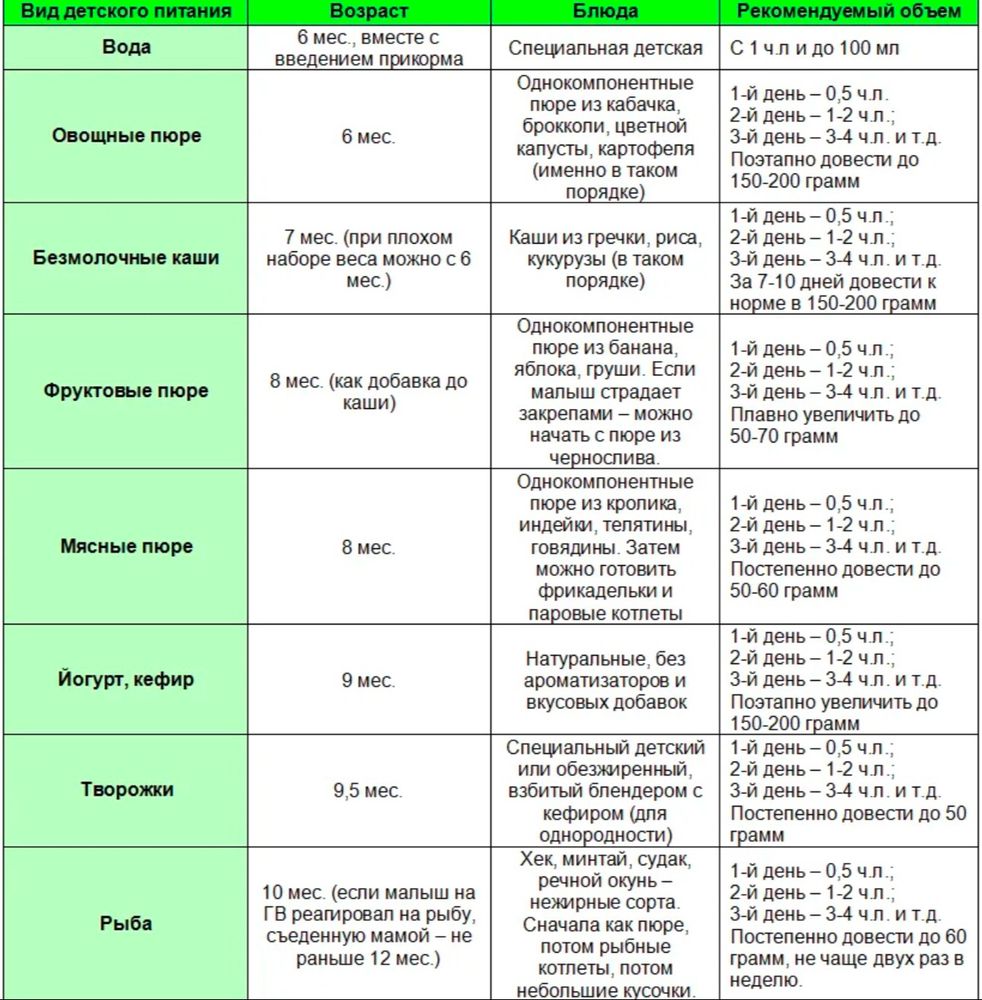 | Вид детского питания | Возраст | Блюда | Рекомендуемый объем |
|---|---|---|---|
| Вода | 6 мес., вместе с введением прикорма | Специальная детская | С 1 ч.л и до 100 мл |
| Овощные пюре | 6 мес. | Однокомпонентные пюре из кабачка, брокколи, цветной капусты, картофеля (именно в таком порядке) | 1-й день – 0,5 ч.л.; 2-й день – 1-2 ч.л.; 3-й день – 3-4 ч.л. и т.д. Поэтапно довести до 150-200 грамм |
| Безмолочные каши | 7 мес. (при плохом наборе веса можно с 6 мес.) | Каши из гречки, риса, кукурузы (в таком порядке) | 1-й день – 0,5 ч.л.; 2-й день – 1-2 ч.л.; 3-й день – 3-4 ч.л. и т.д. За 7-10 дней довести к норме в 150-200 грамм |
| Фруктовые пюре | 8 мес. (как добавка до каши) | Однокомпонентные пюре из банана, яблока, груши. Если малыш страдает закрепами – можно начать с пюре из чернослива. | 1-й день – 0,5 ч.л.; 2-й день – 1-2 ч.л.; 3-й день – 3-4 ч.л. и т.д. Плавно увеличить до 50-70 грамм |
| Мясные пюре | 8 мес. | Однокомпонентные пюре из кролика, индейки, телятины, говядины. Затем можно готовить фрикадельки и паровые котлеты | 1-й день – 0,5 ч.л.; 2-й день – 1-2 ч.л.; 3-й день – 3-4 ч.л. и т.д. Постепенно довести до 50-60 грамм |
| Йогурт, кефир | 9 мес. | Натуральные, без ароматизаторов и вкусовых добавок | 1-й день – 0,5 ч.л.; 2-й день – 1-2 ч.л.; 3-й день – 3-4 ч.л. и т.д. Поэтапно увеличить до 150-200 грамм |
| Творожки | 9,5 мес. | Специальный детский или обезжиренный, взбитый блендером с кефиром (для однородности) | 1-й день – 0,5 ч.л.; 2-й день – 1-2 ч.л.; 3-й день – 3-4 ч.л. и т.д. Постепенно довести до 50 грамм |
| Рыба | 10 мес. (если малыш на ГВ реагировал на рыбу, съеденную мамой – не раньше 12 мес.) | Хек, минтай, судак, речной окунь – нежирные сорта. Сначала как пюре, потом рыбные котлеты, потом небольшие кусочки. | 1-й день – 0,5 ч.л.; 2-й день – 1-2 ч.л.; 3-й день – 3-4 ч.л. и т.д. Постепенно довести до 60 грамм, не чаще двух раз в неделю. |